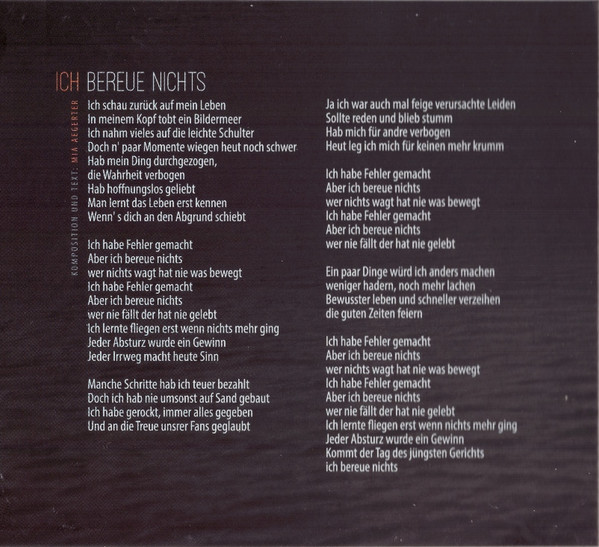 ICH BEREUE NICHTS

KOMPOSITION UND TEXT: MIA AEGERTER

Ich schau zurück auf mein Leben
In meinem Kopf tobt ein Bildermeer
Ich nahm vieles auf die leichte Schulter
Doch n' paar Momente wiegen heut noch schwer
Hab mein Ding durchgezogen,
die Wahrheit verbogen
Hab hoffnungslos geliebt
Man lernt das Leben erst kennen
Wenn' s dich an den Abgrund schiebt

Ich habe Fehler gemacht
Aber ich bereue nichts
wer nichts wagt hat nie was bewegt
Ich habe Fehler gemacht
Aber ich bereue nichts
wer nie fällt der hat nie gelebt
Ich lernte fliegen erst wenn nichts mehr ging
Jeder Absturz wurde ein Gewinn
Jeder Irrweg macht heute Sinn

Manche Schritte hab ich teuer bezahlt
Doch ich hab nie umsonst auf Sand gebaut
Ich habe gerockt, immer alles gegeben
Und an die Treue unsrer Fans geglaubt

Ja ich war auch mal feige verursachte Leiden
Sollte reden und blieb stumm
Hab mich für andre verbogen
Heut leg ich mich für keinen mehr krumm

Ich habe Fehler gemacht
Aber ich bereue nichts
wer nichts wagt hat nie was bewegt
Ich habe Fehler gemacht
Aber ich bereue nichts
wer nie fällt der hat nie gelebt

Ein paar Dinge würd ich anders machen
weniger hadern, noch mehr lachen
Bewusster leben und schneller verzeihen
die guten Zeiten feiern

Ich habe Fehler gemacht
Aber ich bereue nichts
wer nichts wagt hat nie was bewegt
Ich habe Fehler gemacht
Aber ich bereue nichts
wer nie fällt der hat nie gelebt
Ich lernte fliegen erst wenn nichts mehr ging
Jeder Absturz wurde ein Gewinn
Kommt der Tag des jüngsten Gerichts
ich bereue nichts